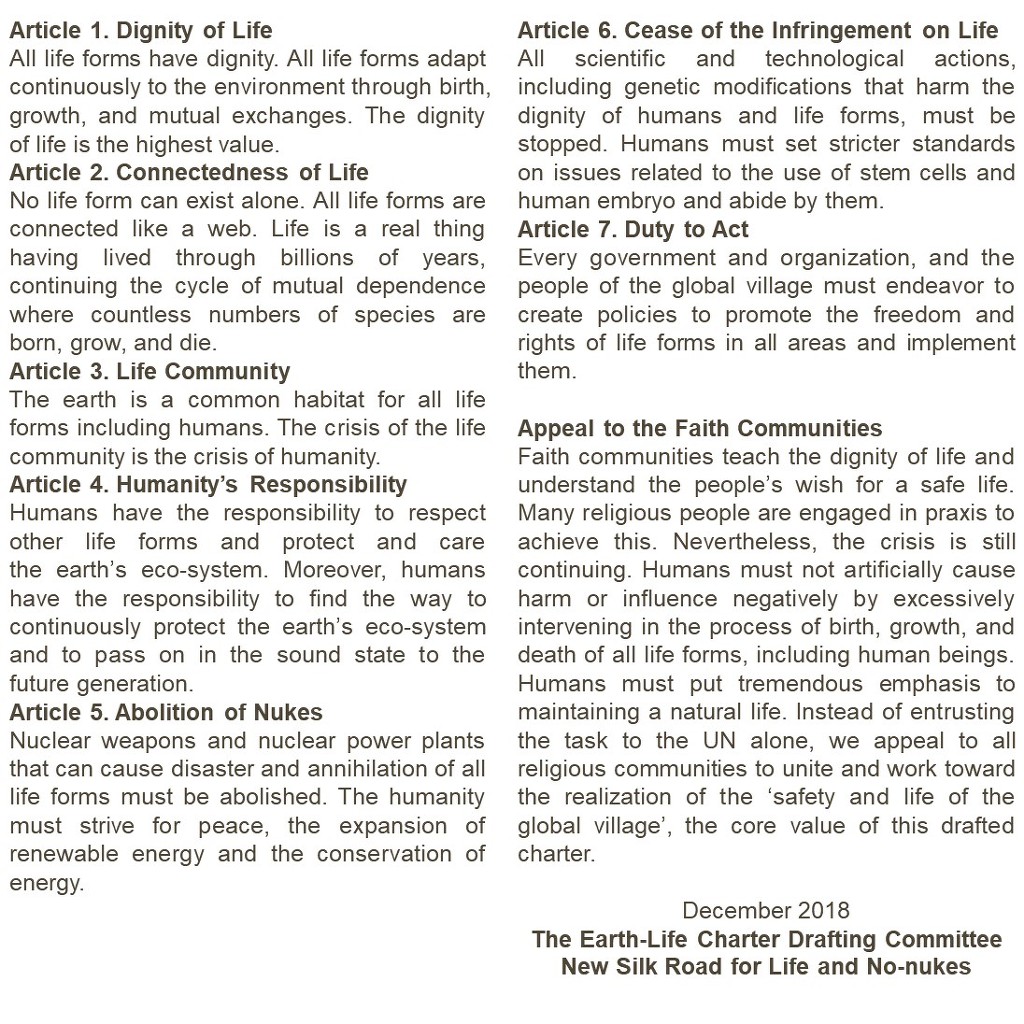 Article 1. Dignity of Life
All life forms have dignity. All life forms adapt continuously to the environment through birth, growth, and mutual exchanges. The dignity of life is the highest value.
Article 2. Connectedness of Life
No life form can exist alone. All life forms are connected like a web. Life is a real thing having lived through billions of years, continuing the cycle of mutual dependence where countless numbers of species are born, grow, and die.
Article 3. Life Community
The earth is a common habitat for all life forms including humans. The crisis of the life community is the crisis of humanity.
Article 4. Humanity's Responsibility
Humans have the responsibility to respect other life forms and protect and care the earth's eco-system. Moreover, humans have the responsibility to find the way to continuously protect the earth's eco-system and to pass on in the sound state to the future generation.
Article 5. Abolition of Nukes
Nuclear weapons and nuclear power plants that can cause disaster and annihilation of all life forms must be abolished. The humanity must strive for peace, the expansion of renewable energy and the conservation of energy.

Article 6. Cease of the Infringement on Life
All scientific and technological actions, including genetic modifications that harm the dignity of humans and life forms, must be stopped. Humans must set stricter standards on issues related to the use of stem cells and human embryo and abide by them.
Article 7. Duty to Act
Every government and organization, and the people of the global village must endeavor to create policies to promote the freedom and rights of life forms in all areas and implement them.

Appeal to the Faith Communities
Faith communities teach the dignity of life and understand the people's wish for a safe life. Many religious people are engaged in praxis to achieve this. Nevertheless, the crisis is still continuing. Humans must not artificially cause harm or influence negatively by excessively intervening in the process of birth, growth, and death of all life forms, including human beings. Humans must put tremendous emphasis to maintaining a natural life. Instead of entrusting the task to the UN alone, we appeal to all religious communities to unite and work toward the realization of the 'safety and life of the global village', the core value of this drafted charter.

December 2018
The Earth-Life Charter Drafting Committee
New Silk Road for Life and No-nukes